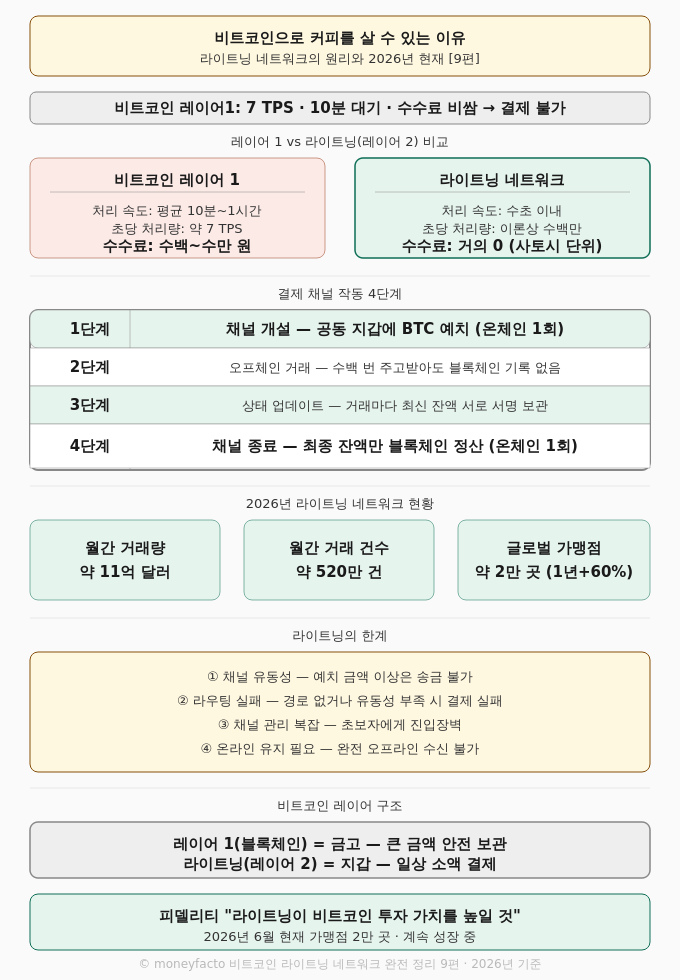 비트코인으로 커피를 살 수 있는 이유
라이트닝 네트워크의 원리와 2026년 현재 [9편]

비트코인 레이어1: 7 TPS · 10분 대기 · 수수료 비쌈 → 결제 불가

레이어 1 vs 라이트닝(레이어 2) 비교

비트코인 레이어 1
처리 속도: 평균 10분~1시간
초당 처리량: 약 7 TPS
수수료: 수백~수만 원

라이트닝 네트워크
처리 속도: 수초 이내
초당 처리량: 이론상 수백만
수수료: 거의 0 (사토시 단위)

결제 채널 작동 4단계

| 1단계 | 채널 개설 — 공동 지갑에 BTC 예치 (온체인 1회) |
|---|---|
| 2단계 | 오프체인 거래 — 수백 번 주고받아도 블록체인 기록 없음 |
| 3단계 | 상태 업데이트 — 거래마다 최신 잔액 서로 서명 보관 |
| 4단계 | 채널 종료 — 최종 잔액만 블록체인 정산 (온체인 1회) |

2026년 라이트닝 네트워크 현황

월간 거래량
약 11억 달러

월간 거래 건수
약 520만 건

글로벌 가맹점
약 2만 곳 (1년+60%)

라이트닝의 한계

① 채널 유동성 — 예치 금액 이상은 송금 불가
② 라우팅 실패 — 경로 없거나 유동성 부족 시 결제 실패
③ 채널 관리 복잡 — 초보자에게 진입장벽
④ 온라인 유지 필요 — 완전 오프라인 수신 불가

비트코인 레이어 구조

레이어 1(블록체인) = 금고 — 큰 금액 안전 보관
라이트닝(레이어 2) = 지갑 — 일상 소액 결제

피델리티 "라이트닝이 비트코인 투자 가치를 높일 것"
2026년 6월 현재 가맹점 2만 곳 · 계속 성장 중

© moneyfacto 비트코인 라이트닝 네트워크 완전 정리 9편 · 2026년 기준